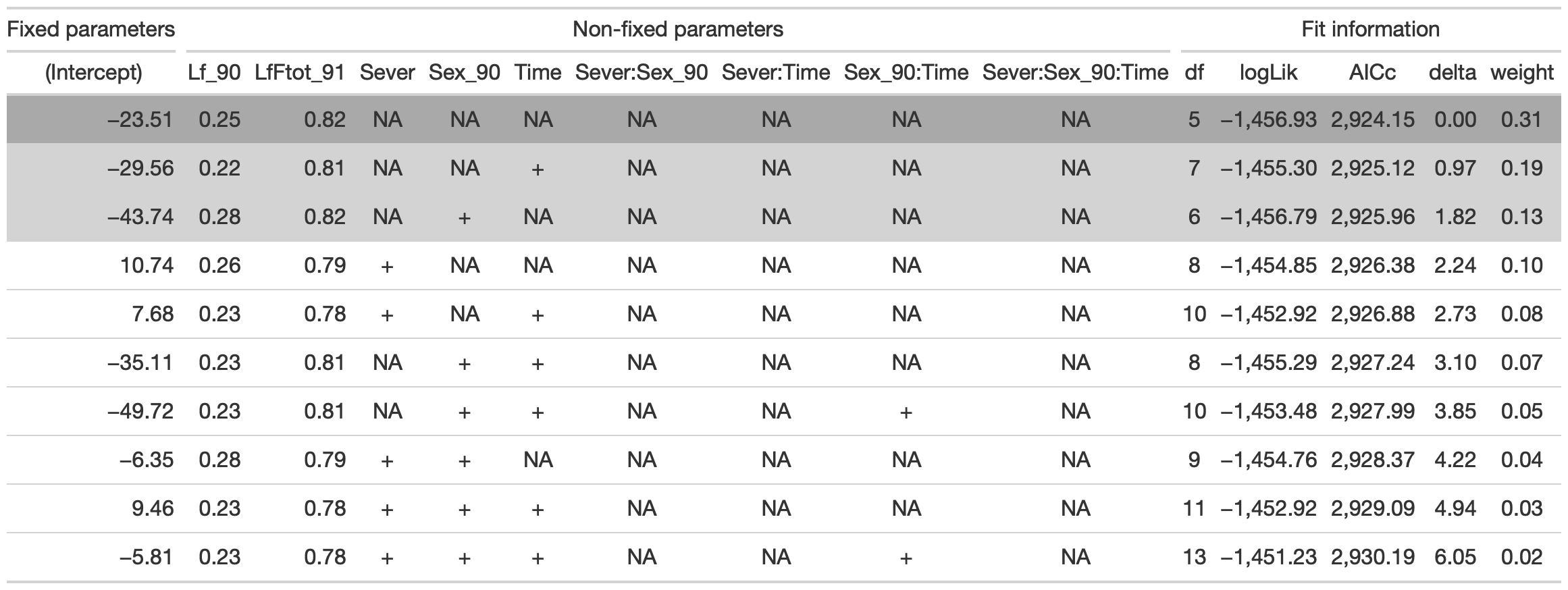 | Fixed parameters | Non-fixed parameters | | | | | | | | | Fit information | | | | |
|---|---|---|---|---|---|---|---|---|---|---|---|---|---|---|
| (Intercept) | Lf_90 | LfFtot_91 | Sever | Sex_90 | Time | Sever:Sex_90 | Sever:Time | Sex_90:Time | Sever:Sex_90:Time | df | logLik | AICc | delta | weight |
| –23.51 | 0.25 | 0.82 | NA | NA | NA | NA | NA | NA | NA | 5 | –1,456.93 | 2,924.15 | 0.00 | 0.31 |
| –29.56 | 0.22 | 0.81 | NA | NA | + | NA | NA | NA | NA | 7 | –1,455.30 | 2,925.12 | 0.97 | 0.19 |
| –43.74 | 0.28 | 0.82 | NA | + | NA | NA | NA | NA | NA | 6 | –1,456.79 | 2,925.96 | 1.82 | 0.13 |
| 10.74 | 0.26 | 0.79 | + | NA | NA | NA | NA | NA | NA | 8 | –1,454.85 | 2,926.38 | 2.24 | 0.10 |
| 7.68 | 0.23 | 0.78 | + | NA | + | NA | NA | NA | NA | 10 | –1,452.92 | 2,926.88 | 2.73 | 0.08 |
| –35.11 | 0.23 | 0.81 | NA | + | + | NA | NA | NA | NA | 8 | –1,455.29 | 2,927.24 | 3.10 | 0.07 |
| –49.72 | 0.23 | 0.81 | NA | + | + | NA | NA | + | NA | 10 | –1,453.48 | 2,927.99 | 3.85 | 0.05 |
| –6.35 | 0.28 | 0.79 | + | + | NA | NA | NA | NA | NA | 9 | –1,454.76 | 2,928.37 | 4.22 | 0.04 |
| 9.46 | 0.23 | 0.78 | + | + | + | NA | NA | NA | NA | 11 | –1,452.92 | 2,929.09 | 4.94 | 0.03 |
| –5.81 | 0.23 | 0.78 | + | + | + | NA | NA | + | NA | 13 | –1,451.23 | 2,930.19 | 6.05 | 0.02 |